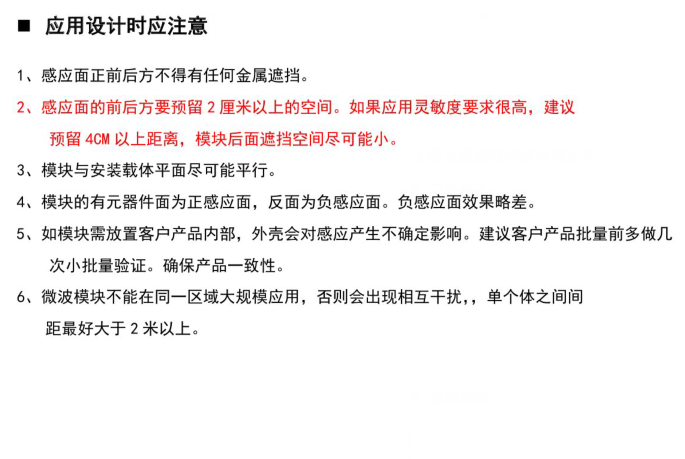 ■ 应用设计时应注意

1、感应面正前后方不得有任何金属遮挡。

2、感应面的前后方要预留 2 厘米以上的空间。如果应用灵敏度要求很高，建议预留 4CM 以上距离，模块后面遮挡空间尽可能小。

3、模块与安装载体平面尽可能平行。

4、模块的有元器件面为正感应面，反面为负感应面。负感应面效果略差。

5、如模块需放置客户产品内部，外壳会对感应产生不确定影响。建议客户产品批量前多做几次小批量验证。确保产品一致性。

6、微波模块不能在同一区域大规模应用，否则会出现相互干扰，，单个体之间间距最好大于 2 米以上。